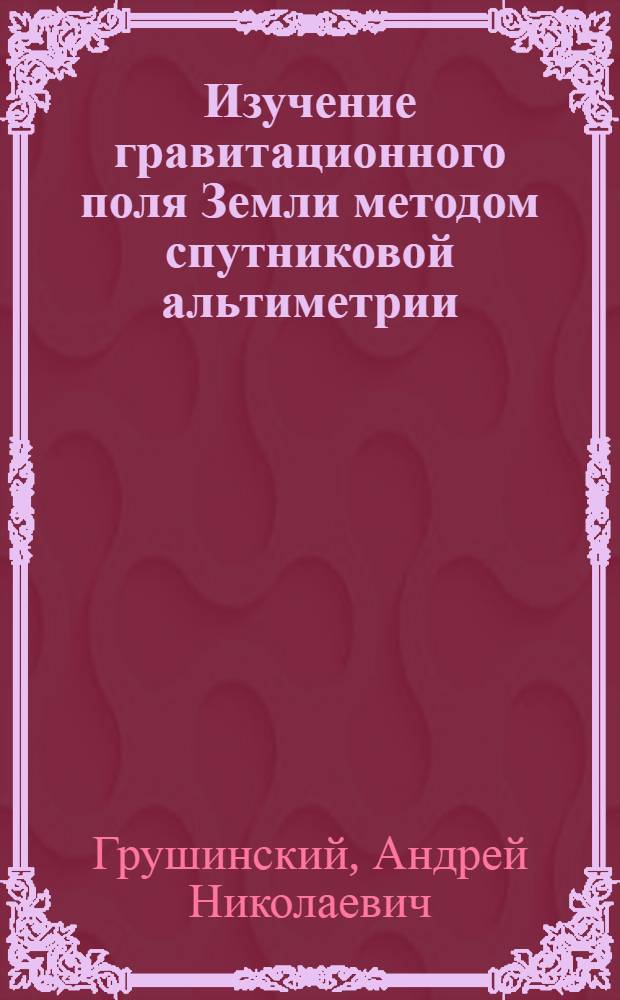 Изучение гравитационного поля Земли методом спутниковой альтиметрии

Грушинский, Андрей Николаевич